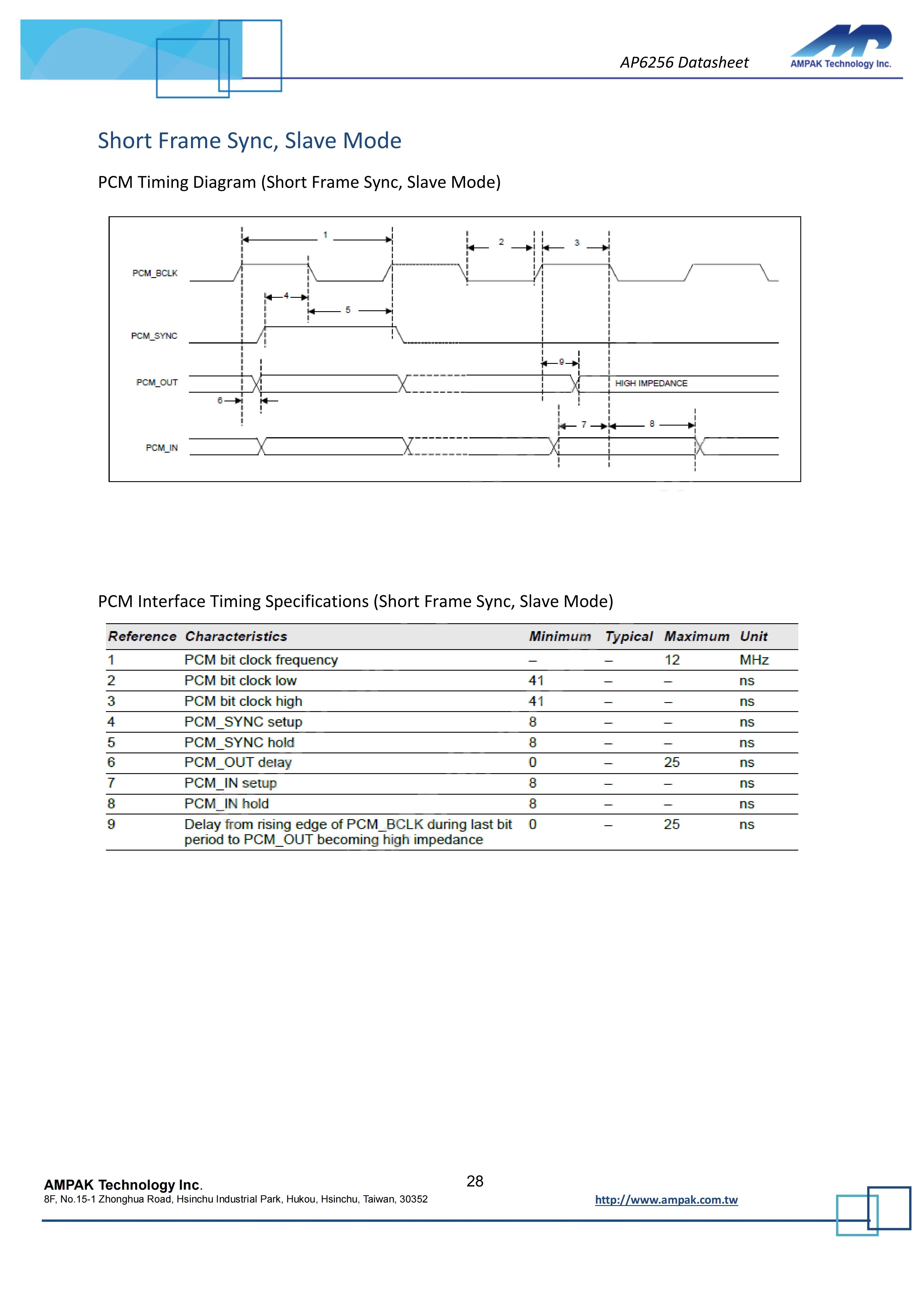 AP6256 Datasheet

AMPAK Technology Inc.

Short Frame Sync, Slave Mode

PCM Timing Diagram (Short Frame Sync, Slave Mode)

1
2
3
PCM_BCLK
4
5
PCM_SYNC
9
PCM_OUT
HIGH IMPEDANCE
6
7
8
PCM_IN

PCM Interface Timing Specifications (Short Frame Sync, Slave Mode)

| Reference | Characteristics | Minimum | Typical | Maximum | Unit |
|---|---|---|---|---|---|
| 1 | PCM bit clock frequency | – | – | 12 | MHz |
| 2 | PCM bit clock low | 41 | – | – | ns |
| 3 | PCM bit clock high | 41 | – | – | ns |
| 4 | PCM_SYNC setup | 8 | – | – | ns |
| 5 | PCM_SYNC hold | 8 | – | – | ns |
| 6 | PCM_OUT delay | 0 | – | 25 | ns |
| 7 | PCM_IN setup | 8 | – | – | ns |
| 8 | PCM_IN hold | 8 | – | – | ns |
| 9 | Delay from rising edge of PCM_BCLK during last bit period to PCM_OUT becoming high impedance | 0 | – | 25 | ns |

AMPAK Technology Inc.
8F, No.15-1 Zhonghua Road, Hsinchu Industrial Park, Hukou, Hsinchu, Taiwan, 30352

28

http://www.ampak.com.tw